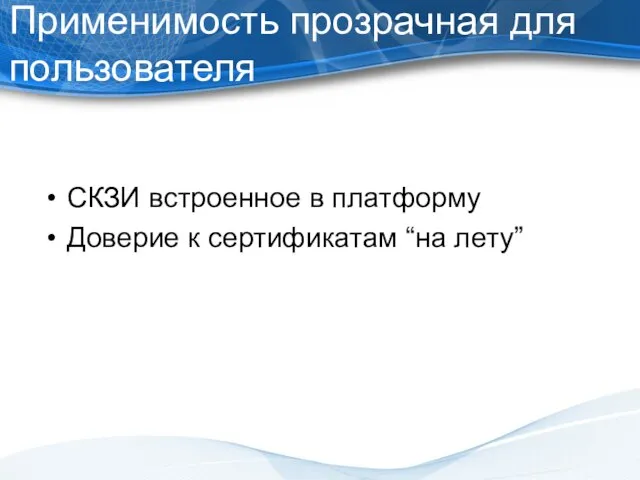 Применимость прозрачная для пользователя

• СКЗИ встроенное в платформу
• Доверие к сертификатам “на лету”